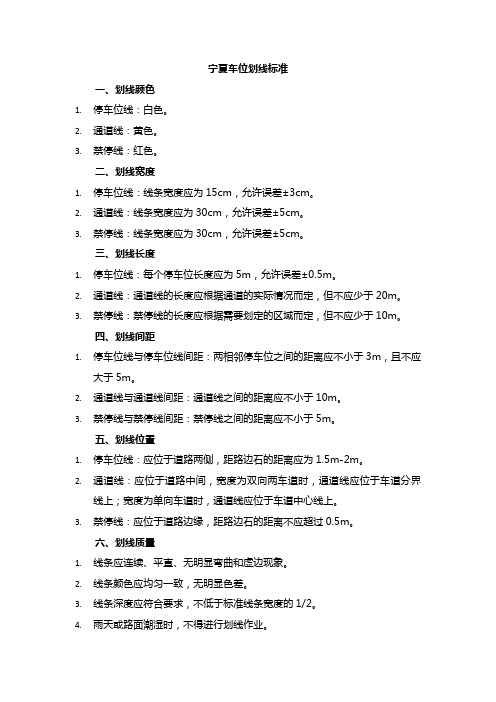 宁夏车位划线标准

一、划线颜色

1. 停车位线：白色。

2. 通道线：黄色。

3. 禁停线：红色。

二、划线宽度

1. 停车位线：线条宽度应为 15cm，允许误差±3cm。

2. 通道线：线条宽度应为 30cm，允许误差±5cm。

3. 禁停线：线条宽度应为 30cm，允许误差±5cm。

三、划线长度

1. 停车位线：每个停车位长度应为 5m，允许误差±0.5m。

2. 通道线：通道线的长度应根据通道的实际情况而定，但不应少于 20m。

3. 禁停线：禁停线的长度应根据需要划定的区域而定，但不应少于 10m。

四、划线间距

1. 停车位线与停车位线间距：两相邻停车位之间的距离应不小于 3m，且不应大于 5m。

2. 通道线与通道线间距：通道线之间的距离应不小于 10m。

3. 禁停线与禁停线间距：禁停线之间的距离应不小于 5m。

五、划线位置

1. 停车位线：应位于道路两侧，距路边石的距离应为 1.5m-2m。

2. 通道线：应位于道路中间，宽度为双向两车道时，通道线应位于车道分界线上；宽度为单向车道时，通道线应位于车道中心线上。

3. 禁停线：应位于道路边缘，距路边石的距离不应超过 0.5m。

六、划线质量

1. 线条应连续、平直、无明显弯曲和虚边现象。

2. 线条颜色应均匀一致，无明显色差。

3. 线条深度应符合要求，不低于标准线条宽度的 1/2。

4. 雨天或路面潮湿时，不得进行划线作业。